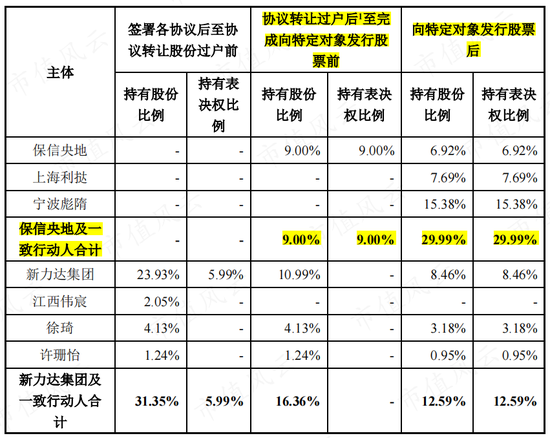 | 主体 | 签署各协议后至协议转让股份过户前 | | 协议转让过户后$^{1}$至完成向特定对象发行股票前 | | 向特定对象发行股票后 | |
|---|---|---|---|---|---|---|
| | 持有股份比例 | 持有表决权比例 | 持有股份比例 | 持有表决权比例 | 持有股份比例 | 持有表决权比例 |
| 保信央地 | - | - | 9.00% | 9.00% | 6.92% | 6.92% |
| 上海利挞 | - | - | - | - | 7.69% | 7.69% |
| 宁波彪隋 | - | - | - | - | 15.38% | 15.38% |
| 保信央地及一致行动人合计 | - | - | 9.00% | 9.00% | 29.99% | 29.99% |
| 新力达集团 | 23.93% | 5.99% | 10.99% | - | 8.46% | 8.46% |
| 江西伟宸 | 2.05% | - | - | - | - | - |
| 徐琦 | 4.13% | - | 4.13% | - | 3.18% | 3.18% |
| 许珊怡 | 1.24% | - | 1.24% | - | 0.95% | 0.95% |
| 新力达集团及一致行动人合计 | 31.35% | 5.99% | 16.36% | - | 12.59% | 12.59% |

市值风云